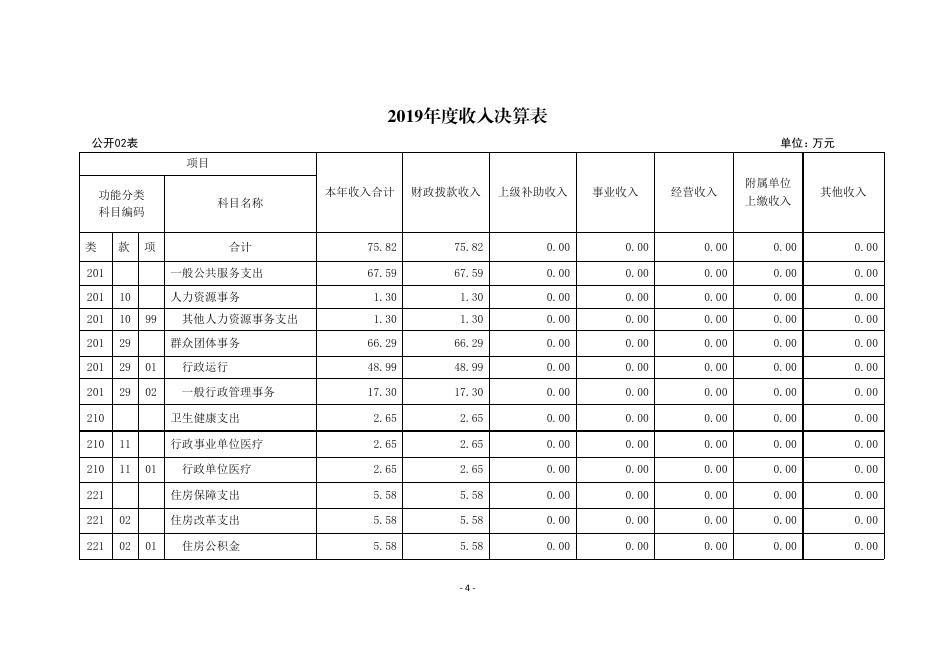 2019年度收入决算表

公开02表

单位：万元

| 项目 | | | | 本年收入合计 | 财政拨款收入 | 上级补助收入 | 事业收入 | 经营收入 | 附属单位上缴收入 | 其他收入 |
|---|---|---|---|---|---|---|---|---|---|---|
| 功能分类科目编码 | | | 科目名称 | | | | | | | |
| 类 | 款 | 项 | 合计 | 75.82 | 75.82 | 0.00 | 0.00 | 0.00 | 0.00 | 0.00 |
| 201 | | | 一般公共服务支出 | 67.59 | 67.59 | 0.00 | 0.00 | 0.00 | 0.00 | 0.00 |
| 201 | 10 | | 人力资源事务 | 1.30 | 1.30 | 0.00 | 0.00 | 0.00 | 0.00 | 0.00 |
| 201 | 10 | 99 | 其他人力资源事务支出 | 1.30 | 1.30 | 0.00 | 0.00 | 0.00 | 0.00 | 0.00 |
| 201 | 29 | | 群众团体事务 | 66.29 | 66.29 | 0.00 | 0.00 | 0.00 | 0.00 | 0.00 |
| 201 | 29 | 01 | 行政运行 | 48.99 | 48.99 | 0.00 | 0.00 | 0.00 | 0.00 | 0.00 |
| 201 | 29 | 02 | 一般行政管理事务 | 17.30 | 17.30 | 0.00 | 0.00 | 0.00 | 0.00 | 0.00 |
| 210 | | | 卫生健康支出 | 2.65 | 2.65 | 0.00 | 0.00 | 0.00 | 0.00 | 0.00 |
| 210 | 11 | | 行政事业单位医疗 | 2.65 | 2.65 | 0.00 | 0.00 | 0.00 | 0.00 | 0.00 |
| 210 | 11 | 01 | 行政单位医疗 | 2.65 | 2.65 | 0.00 | 0.00 | 0.00 | 0.00 | 0.00 |
| 221 | | | 住房保障支出 | 5.58 | 5.58 | 0.00 | 0.00 | 0.00 | 0.00 | 0.00 |
| 221 | 02 | | 住房改革支出 | 5.58 | 5.58 | 0.00 | 0.00 | 0.00 | 0.00 | 0.00 |
| 221 | 02 | 01 | 住房公积金 | 5.58 | 5.58 | 0.00 | 0.00 | 0.00 | 0.00 | 0.00 |

- 4 -